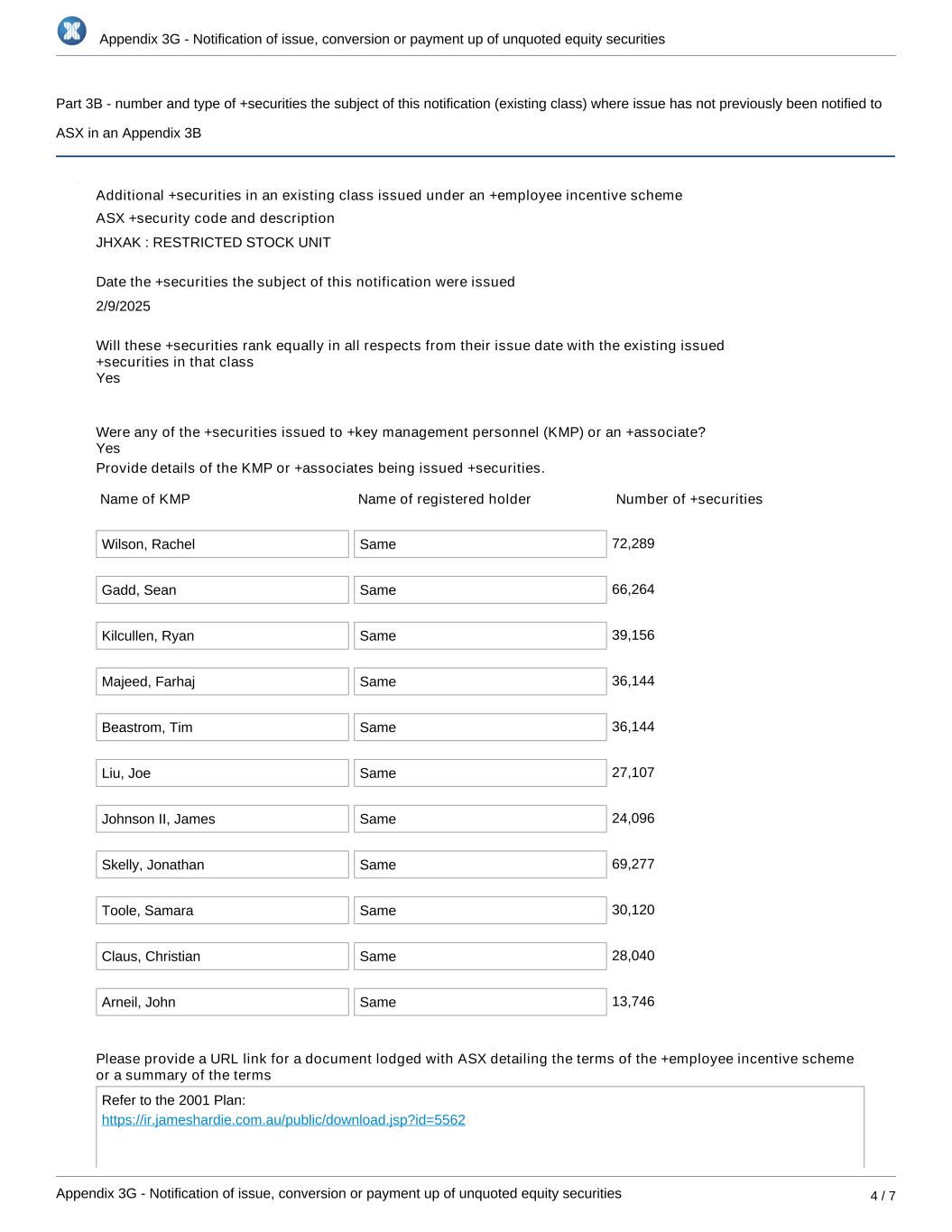 Appendix 3G - Notification of issue, conversion or payment up of unquoted equity securities

Part 3B - number and type of +securities the subject of this notification (existing class) where issue has not previously been notified to ASX in an Appendix 3B

Additional +securities in an existing class issued under an +employee incentive scheme

ASX +security code and description

JHXAK : RESTRICTED STOCK UNIT

Date the +securities the subject of this notification were issued

2/9/2025

Will these +securities rank equally in all respects from their issue date with the existing issued +securities in that class

Yes

Were any of the +securities issued to +key management personnel (KMP) or an +associate?

Yes

Provide details of the KMP or +associates being issued +securities.

| Name of KMP | Name of registered holder | Number of +securities |
|---|---|---|
| Wilson, Rachel | Same | 72,289 |
| Gadd, Sean | Same | 66,264 |
| Kilcullen, Ryan | Same | 39,156 |
| Majeed, Farhaj | Same | 36,144 |
| Beastrom, Tim | Same | 36,144 |
| Liu, Joe | Same | 27,107 |
| Johnson II, James | Same | 24,096 |
| Skelly, Jonathan | Same | 69,277 |
| Toole, Samara | Same | 30,120 |
| Claus, Christian | Same | 28,040 |
| Arneil, John | Same | 13,746 |

Please provide a URL link for a document lodged with ASX detailing the terms of the +employee incentive scheme or a summary of the terms

Refer to the 2001 Plan:
https://ir.jameshardie.com.au/public/download.jsp?id=5562

Appendix 3G - Notification of issue, conversion or payment up of unquoted equity securities

4 / 7